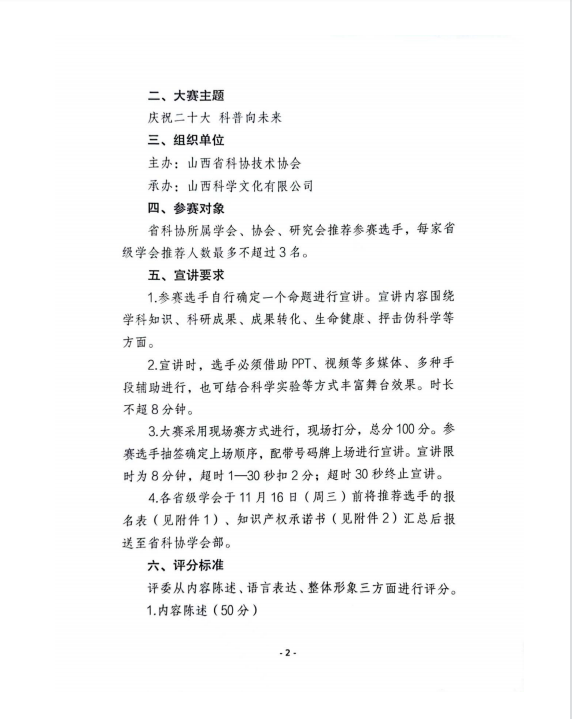 二、大赛主题

庆祝二十大 科普向未来

三、组织单位

主办：山西省科协技术协会

承办：山西科学文化有限公司

四、参赛对象

省科协所属学会、协会、研究会推荐参赛选手，每家省级学会推荐人数最多不超过3名。

五、宣讲要求

1.参赛选手自行确定一个命题进行宣讲。宣讲内容围绕学科知识、科研成果、成果转化、生命健康、抨击伪科学等方面。

2.宣讲时，选手必须借助PPT、视频等多媒体、多种手段辅助进行，也可结合科学实验等方式丰富舞台效果。时长不超8分钟。

3.大赛采用现场赛方式进行，现场打分，总分100分。参赛选手抽签确定上场顺序，配带号码牌上场进行宣讲。宣讲限时为8分钟，超时1—30秒扣2分；超时30秒终止宣讲。

4.各省级学会于11月16日（周三）前将推荐选手的报名表（见附件1）、知识产权承诺书（见附件2）汇总后报送至省科协学会部。

六、评分标准

评委从内容陈述、语言表达、整体形象三方面进行评分。

1.内容陈述（50分）

- 2 -